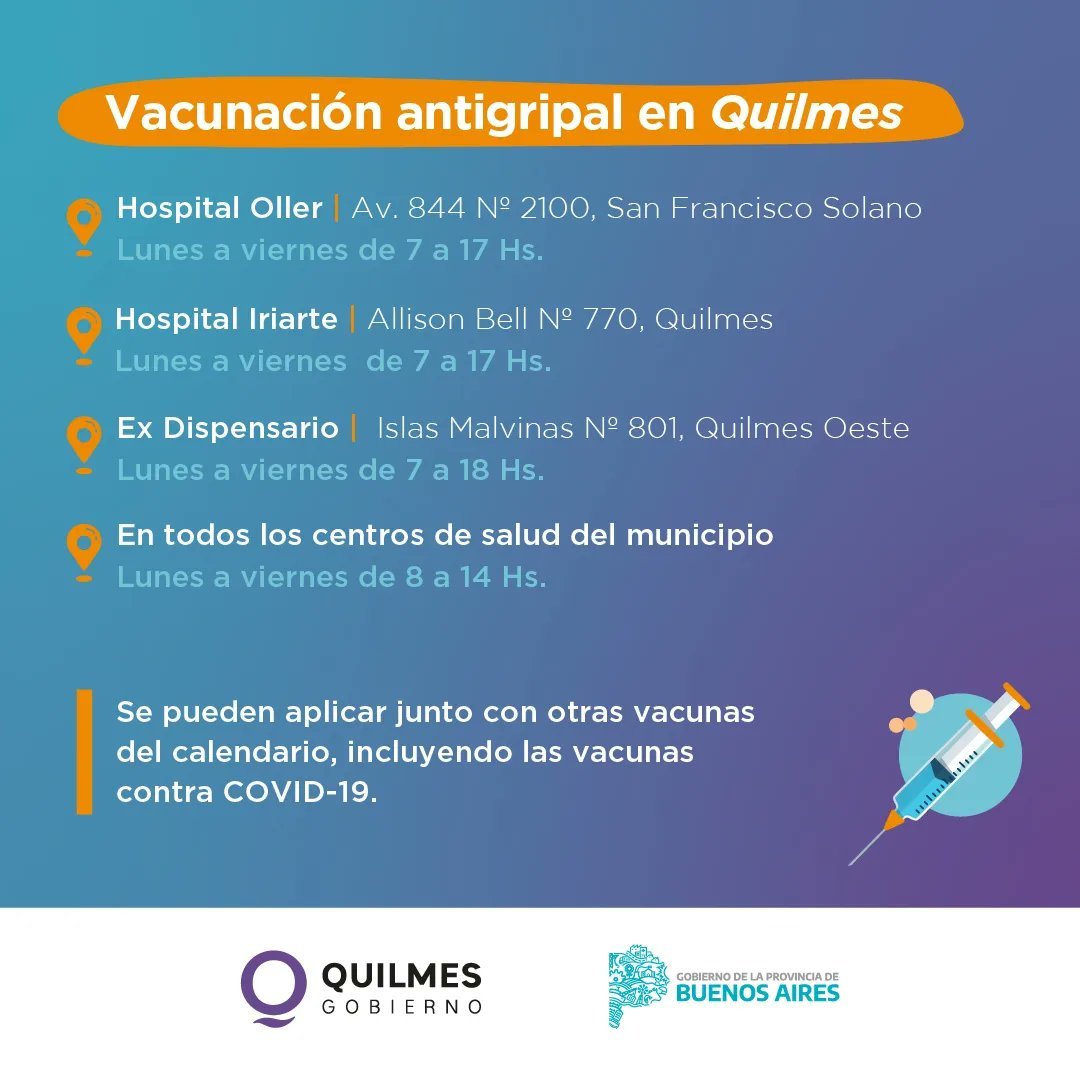 Vacunación antigripal en Quilmes

Hospital Oller | Av. 844 Nº 2100, San Francisco Solano
Lunes a viernes de 7 a 17 Hs.

Hospital Iriarte | Allison Bell Nº 770, Quilmes
Lunes a viernes de 7 a 17 Hs.

Ex Dispensario | Islas Malvinas Nº 801, Quilmes Oeste
Lunes a viernes de 7 a 18 Hs.

En todos los centros de salud del municipio
Lunes a viernes de 8 a 14 Hs.

Se pueden aplicar junto con otras vacunas del calendario, incluyendo las vacunas contra COVID-19.

QUILMES
GOBIERNO

GOBIERNO DE LA PROVINCIA DE
BUENOS AIRES